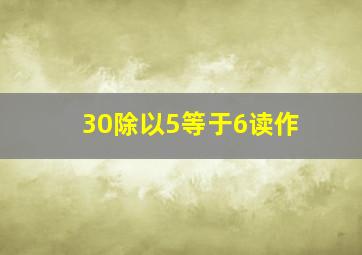 30除以5等于6读作